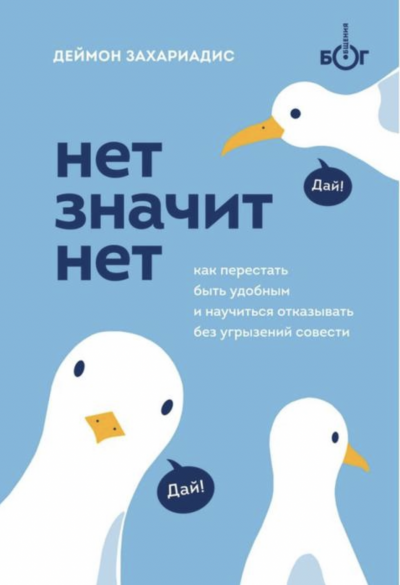 ДЕЙМОН ЗАХАРИАДИС

БОГ ОБЩЕНИЯ

нет значит нет

Дай!

как перестать быть удобным и научиться отказывать без угрызений совести

Дай!